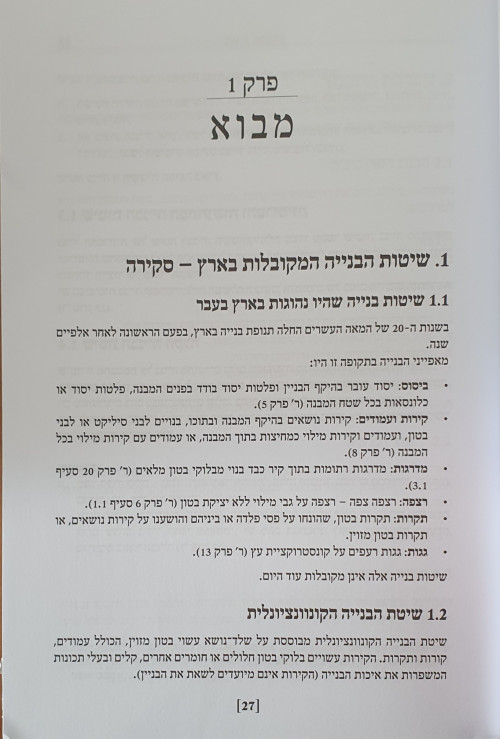 פרק 1

מבוא

1. שיטות הבנייה המקובלות בארץ – סקירה

1.1 שיטות בנייה שהיו נהוגות בארץ בעבר

בשנות ה-20 של המאה העשרים החלה תנופת בנייה בארץ, בפעם הראשונה לאחר אלפיים שנה.
מאפייני הבנייה בתקופה זו היו:

• ביסוס: יסוד עובר בהיקף הבניין ופלטות יסוד בודד בפנים המבנה, פלטות יסוד או כלונסאות בכל שטח המבנה (ר' פרק 5).
• קירות ועמודים: קירות נושאים בהיקף המבנה ובתוכו, בנויים לבני סיליקט או לבני בטון, ועמודים וקירות מילוי כמחיצות בתוך המבנה, או עמודים עם קירות מילוי בכל המבנה (ר' פרק 8).
• מדרגות: מדרגות רתומות בתוך קיר כבד בנוי מבלוקי בטון מלאים (ר' פרק 20 סעיף 3.1).
• רצפה: רצפה צפה – רצפה על גבי מילוי ללא יציקת בטון (ר' פרק 6 סעיף 1.1).
• תקרות: תקרות בטון, שהונחו על פסי פלדה או ביניהם והושענו על קירות נושאים, או תקרות בטון מזוין.
• גגות: גגות רעפים על קונסטרוקציית עץ (ר' פרק 13).

שיטות בנייה אלה אינן מקובלות עוד היום.

1.2 שיטת הבנייה הקונוונציונלית

שיטת הבנייה הקונוונציונלית מבוססת על שלד-נושא עשוי בטון מזוין, הכולל עמודים, קורות ותקרות. הקירות עשויים בלוקי בטון חלולים או חומרים אחרים, קלים ובעלי תכונות המשפרות את איכות הבנייה (הקירות אינם מיועדים לשאת את הבניין).

[27]